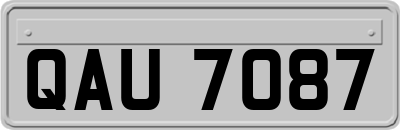 QAU 7087